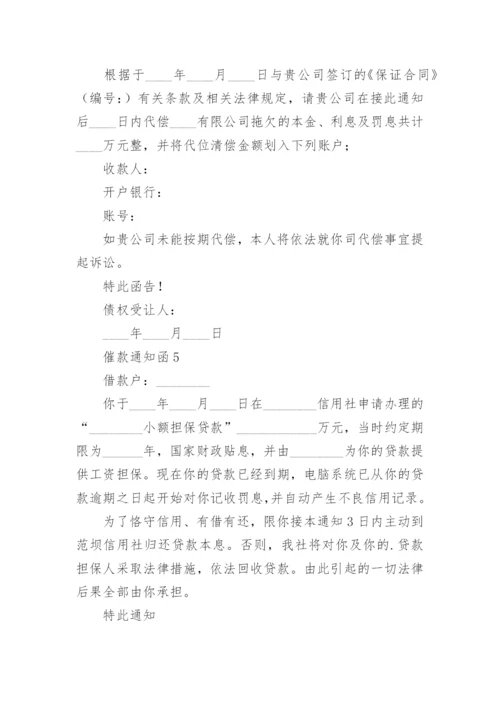 根据于____年____月____日与贵公司签订的《保证合同》（编号：）有关条款及相关法律规定，请贵公司在接此通知后____日内代偿____有限公司拖欠的本金、利息及罚息共计____万元整，并将代位清偿金额划入下列账户：

收款人：

开户银行：

账号：

如贵公司未能按期代偿，本人将依法就你司代偿事宜提起诉讼。

特此函告！

债权受让人：

____年____月____日

催款通知函5

借款户：________

你于____年____月____日在________信用社申请办理的“________小额担保贷款”____________万元，当时约定期限为______年，国家财政贴息，并由________为你的贷款提供工资担保。现在你的贷款已经到期，电脑系统已从你的贷款逾期之日起开始对你记收罚息，并自动产生不良信用记录。

为了恪守信用、有借有还，限你接本通知3日内主动到范坝信用社归还贷款本息。否则，我社将对你及你的.贷款担保人采取法律措施，依法回收贷款。由此引起的一切法律后果全部由你承担。

特此通知